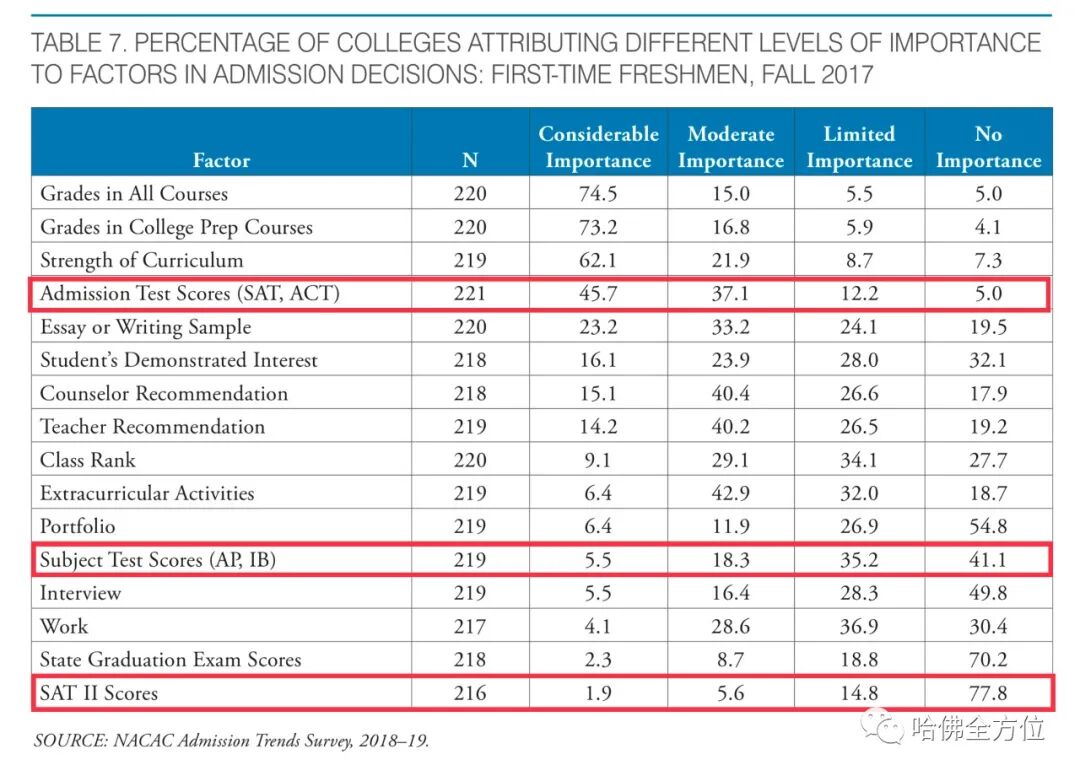 TABLE 7. PERCENTAGE OF COLLEGES ATTRIBUTING DIFFERENT LEVELS OF IMPORTANCE TO FACTORS IN ADMISSION DECISIONS: FIRST-TIME FRESHMEN, FALL 2017

| Factor | N | Considerable Importance | Moderate Importance | Limited Importance | No Importance |
|---|---|---|---|---|---|
| Grades in All Courses | 220 | 74.5 | 15.0 | 5.5 | 5.0 |
| Grades in College Prep Courses | 220 | 73.2 | 16.8 | 5.9 | 4.1 |
| Strength of Curriculum | 219 | 62.1 | 21.9 | 8.7 | 7.3 |
| Admission Test Scores (SAT, ACT) | 221 | 45.7 | 37.1 | 12.2 | 5.0 |
| Essay or Writing Sample | 220 | 23.2 | 33.2 | 24.1 | 19.5 |
| Student's Demonstrated Interest | 218 | 16.1 | 23.9 | 28.0 | 32.1 |
| Counselor Recommendation | 218 | 15.1 | 40.4 | 26.6 | 17.9 |
| Teacher Recommendation | 219 | 14.2 | 40.2 | 26.5 | 19.2 |
| Class Rank | 220 | 9.1 | 29.1 | 34.1 | 27.7 |
| Extracurricular Activities | 219 | 6.4 | 42.9 | 32.0 | 18.7 |
| Portfolio | 219 | 6.4 | 11.9 | 26.9 | 54.8 |
| Subject Test Scores (AP, IB) | 219 | 5.5 | 18.3 | 35.2 | 41.1 |
| Interview | 219 | 5.5 | 16.4 | 28.3 | 49.8 |
| Work | 217 | 4.1 | 28.6 | 36.9 | 30.4 |
| State Graduation Exam Scores | 218 | 2.3 | 8.7 | 18.8 | 70.2 |
| SAT II Scores | 216 | 1.9 | 5.6 | 14.8 | 77.8 |

SOURCE: NACAC Admission Trends Survey, 2018–19.

哈佛全方位